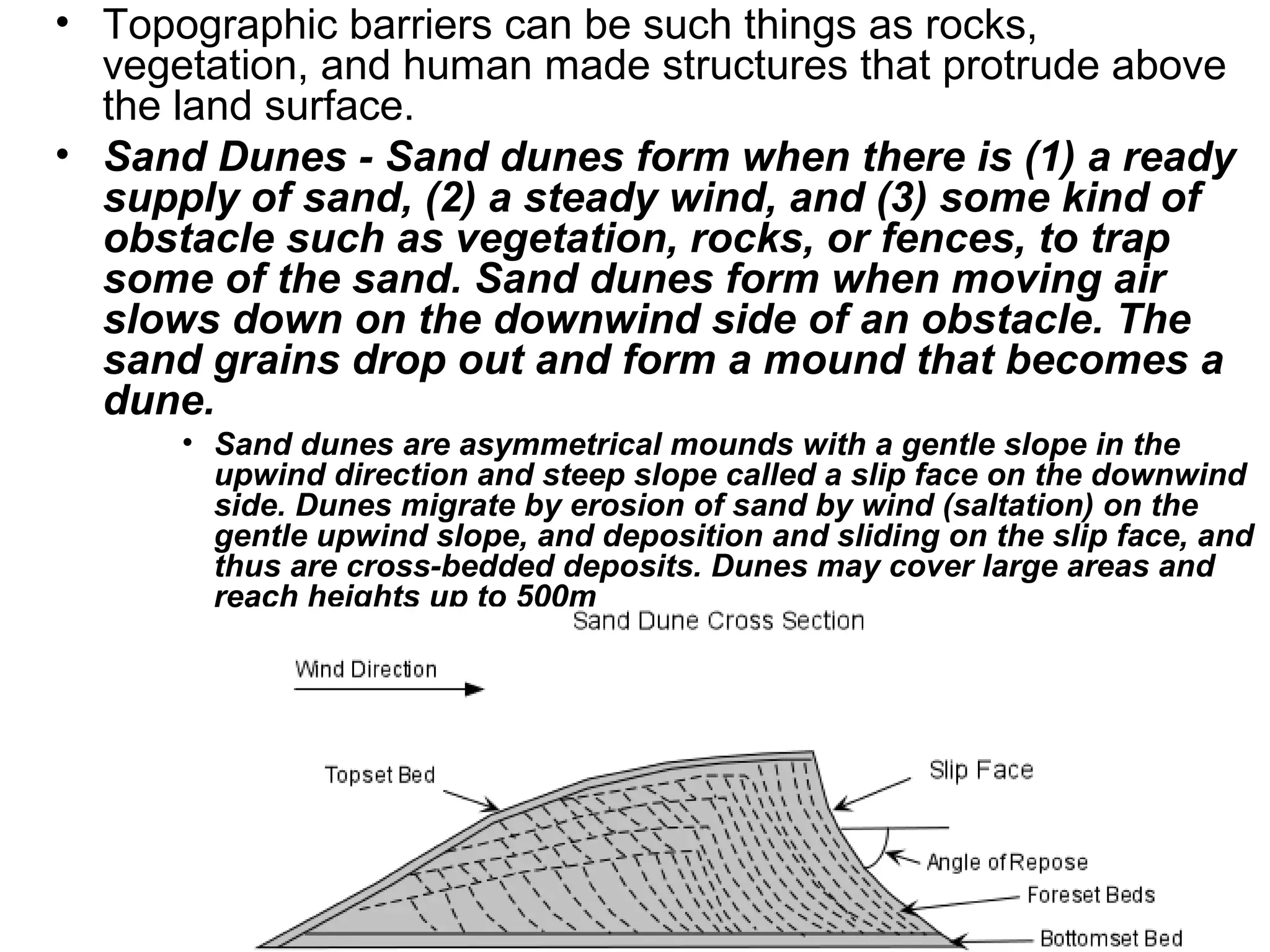 • Topographic barriers can be such things as rocks, vegetation, and human made structures that protrude above the land surface.

• Sand Dunes - Sand dunes form when there is (1) a ready supply of sand, (2) a steady wind, and (3) some kind of obstacle such as vegetation, rocks, or fences, to trap some of the sand. Sand dunes form when moving air slows down on the downwind side of an obstacle. The sand grains drop out and form a mound that becomes a dune.

• Sand dunes are asymmetrical mounds with a gentle slope in the upwind direction and steep slope called a slip face on the downwind side. Dunes migrate by erosion of sand by wind (saltation) on the gentle upwind slope, and deposition and sliding on the slip face, and thus are cross-bedded deposits. Dunes may cover large areas and reach heights up to 500m

Sand Dune Cross Section

Wind Direction

Topset Bed

Slip Face

Angle of Repose

Foreset Beds

Bottomset Bed